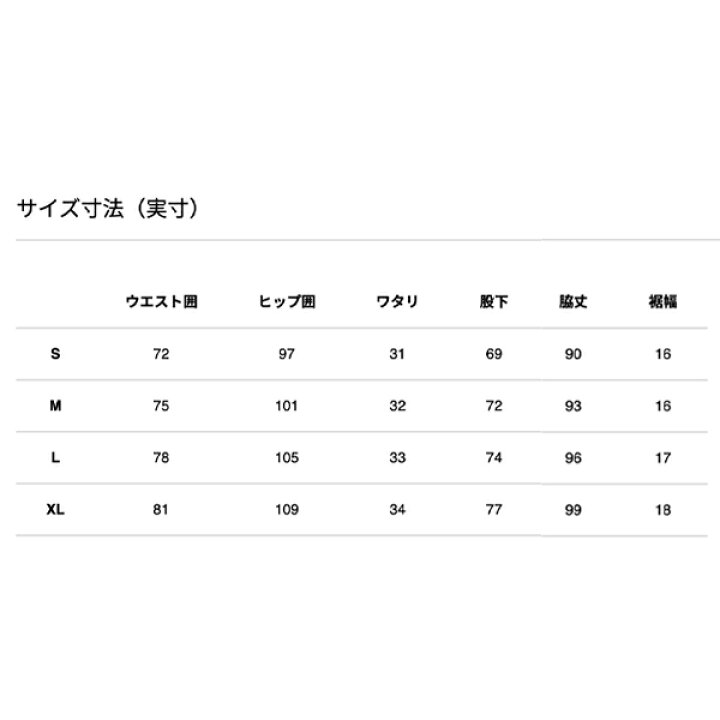 サイズ寸法（実寸）

|  | ウエスト囲 | ヒップ囲 | ワタリ | 股下 | 脇丈 | 裾幅 |
|---|---|---|---|---|---|---|
| S | 72 | 97 | 31 | 69 | 90 | 16 |
| M | 75 | 101 | 32 | 72 | 93 | 16 |
| L | 78 | 105 | 33 | 74 | 96 | 17 |
| XL | 81 | 109 | 34 | 77 | 99 | 18 |